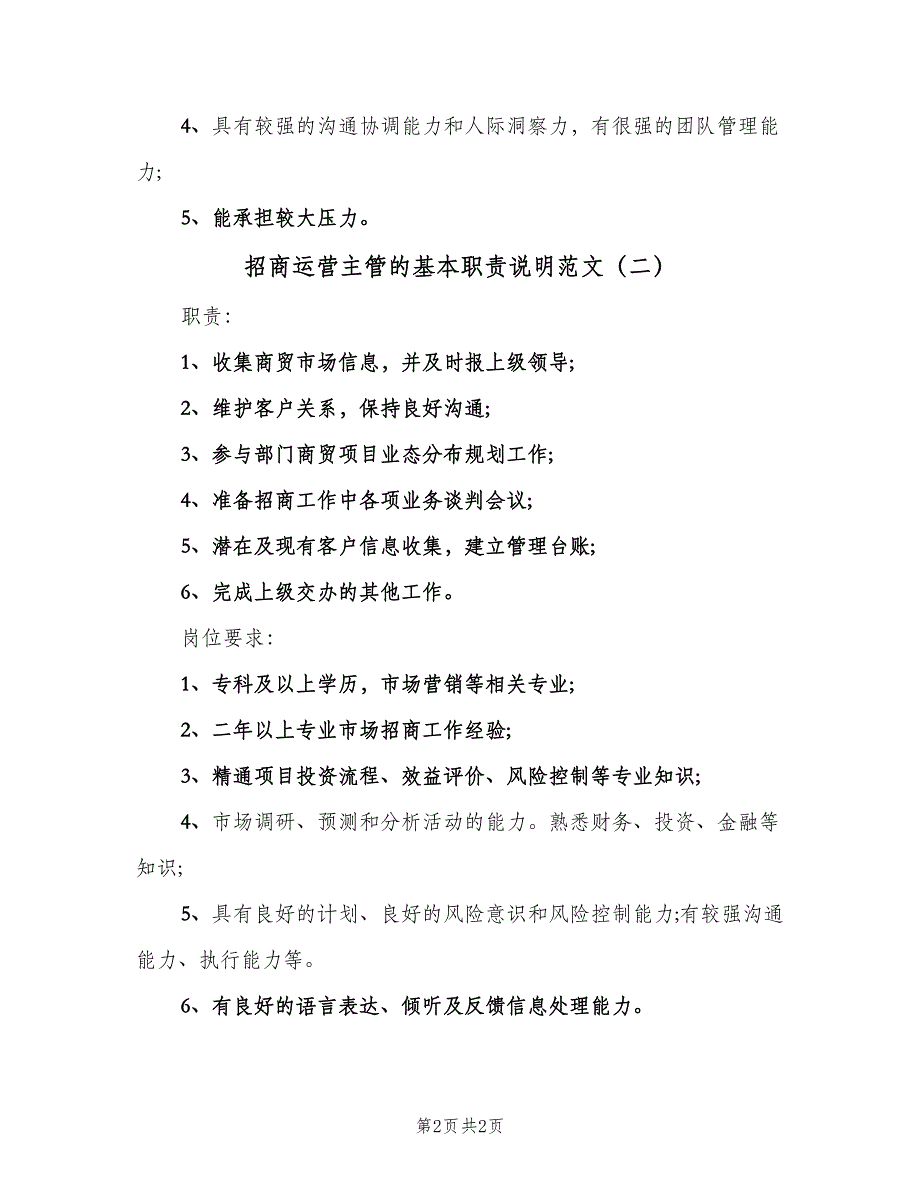 4、具有较强的沟通协调能力和人际洞察力，有很强的团队管理能力;

5、能承担较大压力。

招商运营主管的基本职责说明范文（二）

职责:

1、收集商贸市场信息，并及时报上级领导;

2、维护客户关系，保持良好沟通;

3、参与部门商贸项目业态分布规划工作;

4、准备招商工作中各项业务谈判会议;

5、潜在及现有客户信息收集，建立管理台账;

6、完成上级交办的其他工作。

岗位要求:

1、专科及以上学历，市场营销等相关专业;

2、二年以上专业市场招商工作经验;

3、精通项目投资流程、效益评价、风险控制等专业知识;

4、市场调研、预测和分析活动的能力。熟悉财务、投资、金融等知识;

5、具有良好的计划、良好的风险意识和风险控制能力;有较强沟通能力、执行能力等。

6、有良好的语言表达、倾听及反馈信息处理能力。

第2页 共2页